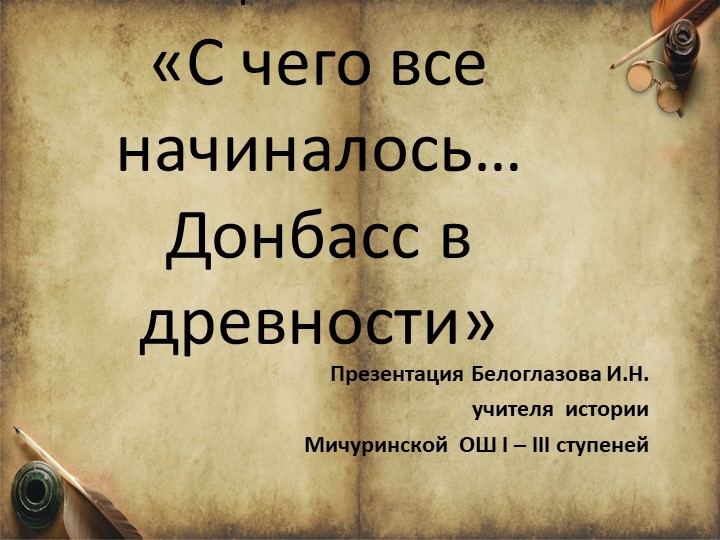 «С чего все начиналось… Донбасс в древности»

Презентация Белоглазова И.Н.

учителя истории

Мичуринской ОШ I – III ступеней